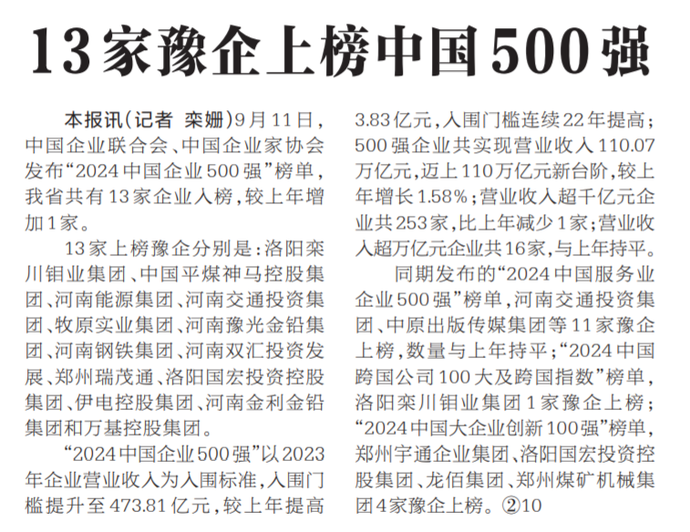 13家豫企上榜中国500强

本报讯（记者 栾姗）9月11日，中国企业联合会、中国企业家协会发布“2024中国企业500强”榜单，我省共有13家企业入榜，较上年增加1家。

13家上榜豫企分别是：洛阳栾川钼业集团、中国平煤神马控股集团、河南能源集团、河南交通投资集团、牧原实业集团、河南豫光金铅集团、河南钢铁集团、河南双汇投资发展、郑州瑞茂通、洛阳国宏投资控股集团、伊电控股集团、河南金利金铅集团和万基控股集团。

“2024中国企业500强”以2023年企业营业收入为入围标准，入围门槛提升至473.81亿元，较上年提高3.83亿元，入围门槛连续22年提高；500强企业共实现营业收入110.07万亿元，迈上110万亿元新台阶，较上年增长1.58%；营业收入超千亿元企业共253家，比上年减少1家；营业收入超万亿元企业共16家，与上年持平。

同期发布的“2024中国服务业企业500强”榜单，河南交通投资集团、中原出版传媒集团等11家豫企上榜，数量与上年持平；“2024中国跨国公司100大及跨国指数”榜单，洛阳栾川钼业集团1家豫企上榜；“2024中国大企业创新100强”榜单，郑州宇通企业集团、洛阳国宏投资控股集团、龙佰集团、郑州煤矿机械集团4家豫企上榜。②10